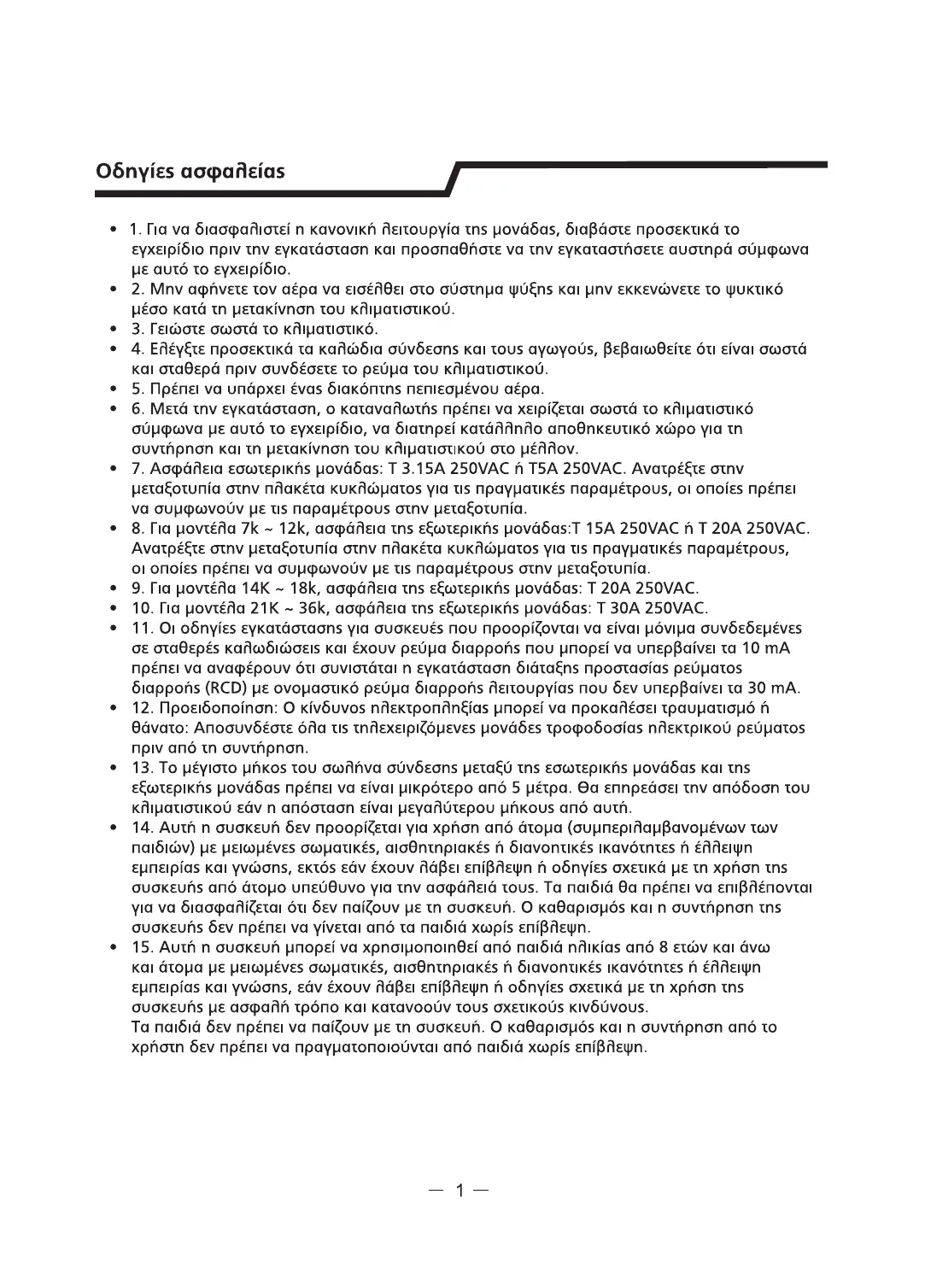 Οδηγίες ασφαλείας

• 1. Για να διασφαλιστεί η κανονική λειτουργία της μονάδας, διαβάστε προσεκτικά το εγχειρίδιο πριν την εγκατάσταση και προσπαθήστε να την εγκαταστήσετε αυστηρά σύμφωνα με αυτό το εγχειρίδιο.
• 2. Μην αφήνετε τον αέρα να εισέλθει στο σύστημα ψύξης και μην εκκενώνετε το ψυκτικό μέσο κατά τη μετακίνηση του κλιματιστικού.
• 3. Γειώστε σωστά το κλιματιστικό.
• 4. Ελέγξτε προσεκτικά τα καλώδια σύνδεσης και τους αγωγούς, βεβαιωθείτε ότι είναι σωστά και σταθερά πριν συνδέσετε το ρεύμα του κλιματιστικού.
• 5. Πρέπει να υπάρχει ένας διακόπτης πεπιεσμένου αέρα.
• 6. Μετά την εγκατάσταση, ο καταναλωτής πρέπει να χειρίζεται σωστά το κλιματιστικό σύμφωνα με αυτό το εγχειρίδιο, να διατηρεί κατάλληλο αποθηκευτικό χώρο για τη συντήρηση και τη μετακίνηση του κλιματιστικού στο μέλλον.
• 7. Ασφάλεια εσωτερικής μονάδας: T 3.15A 250VAC ή T5A 250VAC. Ανατρέξτε στην μεταξοτυπία στην πλακέτα κυκλώματος για τις πραγματικές παραμέτρους, οι οποίες πρέπει να συμφωνούν με τις παραμέτρους στην μεταξοτυπία.
• 8. Για μοντέλα 7k ~ 12k, ασφάλεια της εξωτερικής μονάδας:T 15A 250VAC ή T 20A 250VAC. Ανατρέξτε στην μεταξοτυπία στην πλακέτα κυκλώματος για τις πραγματικές παραμέτρους, οι οποίες πρέπει να συμφωνούν με τις παραμέτρους στην μεταξοτυπία.
• 9. Για μοντέλα 14K ~ 18k, ασφάλεια της εξωτερικής μονάδας: T 20A 250VAC.
• 10. Για μοντέλα 21K ~ 36k, ασφάλεια της εξωτερικής μονάδας: T 30A 250VAC.
• 11. Οι οδηγίες εγκατάστασης για συσκευές που προορίζονται να είναι μόνιμα συνδεδεμένες σε σταθερές καλωδιώσεις και έχουν ρεύμα διαρροής που μπορεί να υπερβαίνει τα 10 mA πρέπει να αναφέρουν ότι συνιστάται η εγκατάσταση διάταξης προστασίας ρεύματος διαρροής (RCD) με ονομαστικό ρεύμα διαρροής λειτουργίας που δεν υπερβαίνει τα 30 mA.
• 12. Προειδοποίηση: Ο κίνδυνος ηλεκτροπληξίας μπορεί να προκαλέσει τραυματισμό ή θάνατο: Αποσυνδέστε όλα τις τηλεχειριζόμενες μονάδες τροφοδοσίας ηλεκτρικού ρεύματος πριν από τη συντήρηση.
• 13. Το μέγιστο μήκος του σωλήνα σύνδεσης μεταξύ της εσωτερικής μονάδας και της εξωτερικής μονάδας πρέπει να είναι μικρότερο από 5 μέτρα. Θα επηρεάσει την απόδοση του κλιματιστικού εάν η απόσταση είναι μεγαλύτερου μήκους από αυτή.
• 14. Αυτή η συσκευή δεν προορίζεται για χρήση από άτομα (συμπεριλαμβανομένων των παιδιών) με μειωμένες σωματικές, αισθητηριακές ή διανοητικές ικανότητες ή έλλειψη εμπειρίας και γνώσης, εκτός εάν έχουν λάβει επίβλεψη ή οδηγίες σχετικά με τη χρήση της συσκευής από άτομο υπεύθυνο για την ασφάλειά τους. Τα παιδιά θα πρέπει να επιβλέπονται για να διασφαλίζεται ότι δεν παίζουν με τη συσκευή. Ο καθαρισμός και η συντήρηση της συσκευής δεν πρέπει να γίνεται από τα παιδιά χωρίς επίβλεψη.
• 15. Αυτή η συσκευή μπορεί να χρησιμοποιηθεί από παιδιά ηλικίας από 8 ετών και άνω και άτομα με μειωμένες σωματικές, αισθητηριακές ή διανοητικές ικανότητες ή έλλειψη εμπειρίας και γνώσης, εάν έχουν λάβει επίβλεψη ή οδηγίες σχετικά με τη χρήση της συσκευής με ασφαλή τρόπο και κατανοούν τους σχετικούς κινδύνους.
Τα παιδιά δεν πρέπει να παίζουν με τη συσκευή. Ο καθαρισμός και η συντήρηση από το χρήστη δεν πρέπει να πραγματοποιούνται από παιδιά χωρίς επίβλεψη.

— 1 —